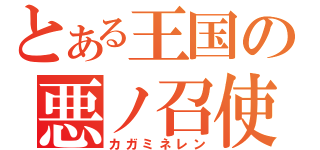 とある王国の
悪ノ召使
カガミネレン